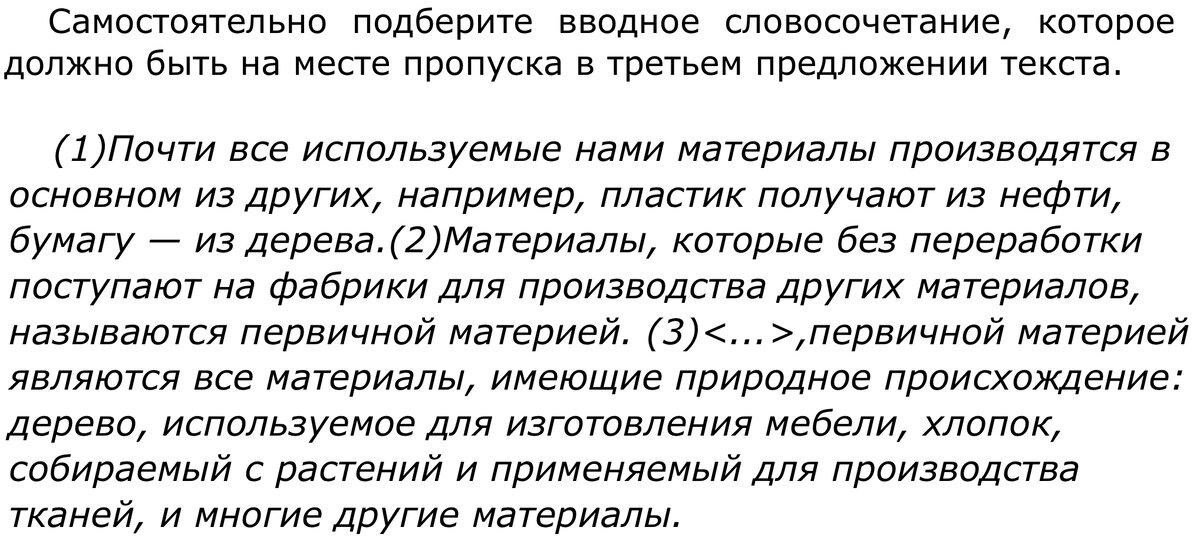 Самостоятельно подберите вводное словосочетание, которое должно быть на месте пропуска в третьем предложении текста.

(1)Почти все используемые нами материалы производятся в основном из других, например, пластик получают из нефти, бумагу — из дерева.(2)Материалы, которые без переработки поступают на фабрики для производства других материалов, называются первичной материей. (3)<...>,первичной материей являются все материалы, имеющие природное происхождение: дерево, используемое для изготовления мебели, хлопок, собираемый с растений и применяемый для производства тканей, и многие другие материалы.